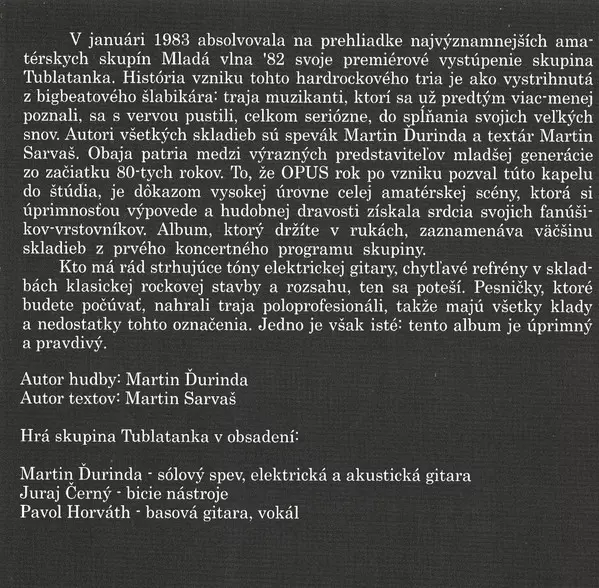 V januári 1983 absolvovala na prehliadke najvýznamnejších amatérskych skupín Mladá vlna '82 svoje premiérové vystúpenie skupina Tublatanka. História vzniku tohto hardrockového tria je ako vystrihnutá z bigbeatového šlabikára: traja muzikanti, ktorí sa už predtým viac-menej poznali, sa s vervou pustili, celkom seriózne, do spĺňania svojich veľkých snov. Autori všetkých skladieb sú spevák Martin Ďurinda a textár Martin Sarvaš. Obaja patria medzi výrazných predstaviteľov mladšej generácie zo začiatku 80-tych rokov. To, že OPUS rok po vzniku pozval túto kapelu do štúdia, je dôkazom vysokej úrovne celej amatérskej scény, ktorá si úprimnosťou výpovede a hudobnej dravosti získala srdcia svojich fanúšikov-vrstovníkov. Album, ktorý držíte v rukách, zaznamenáva väčšinu skladieb z prvého koncertného programu skupiny.

Kto má rád strhujúce tóny elektrickej gitary, chytľavé refrény v skladbách klasickej rockovej stavby a rozsahu, ten sa poteší. Pesničky, ktoré budete počúvať, nahrali traja poloprofesionáli, takže majú všetky klady a nedostatky tohto označenia. Jedno je však isté: tento album je úprimný a pravdivý.

Autor hudby: Martin Ďurinda
Autor textov: Martin Sarvaš

Hrá skupina Tublatanka v obsadení:

Martin Ďurinda - sólový spev, elektrická a akustická gitara
Juraj Černý - bicie nástroje
Pavol Horváth - basová gitara, vokál